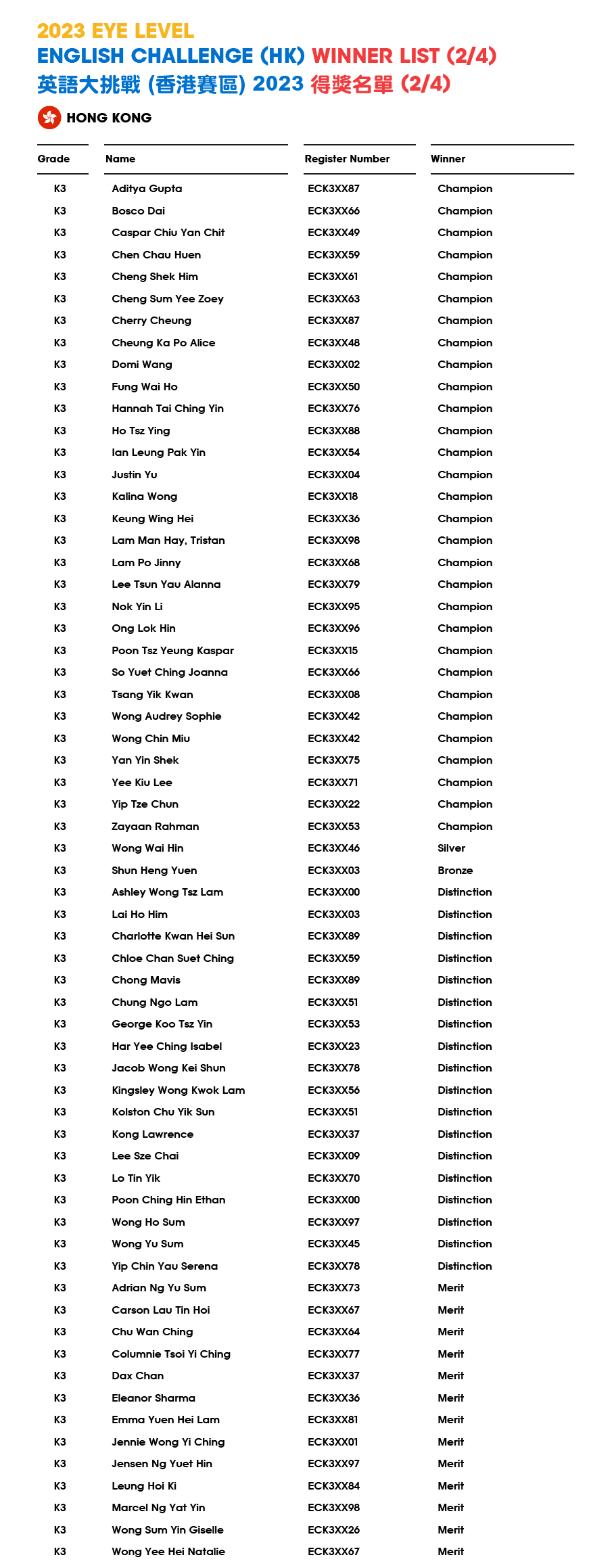 2023 EYE LEVEL
ENGLISH CHALLENGE (HK) WINNER LIST (2/4)
英語大挑戰 (香港賽區) 2023 得獎名單 (2/4)

HONG KONG

| Grade | Name | Register Number | Winner |
|---|---|---|---|
| K3 | Aditya Gupta | ECK3XX87 | Champion |
| K3 | Bosco Dai | ECK3XX66 | Champion |
| K3 | Caspar Chiu Yan Chit | ECK3XX49 | Champion |
| K3 | Chen Chau Huen | ECK3XX59 | Champion |
| K3 | Cheng Shek Him | ECK3XX61 | Champion |
| K3 | Cheng Sum Yee Zoey | ECK3XX63 | Champion |
| K3 | Cherry Cheung | ECK3XX87 | Champion |
| K3 | Cheung Ka Po Alice | ECK3XX48 | Champion |
| K3 | Domi Wang | ECK3XX02 | Champion |
| K3 | Fung Wai Ho | ECK3XX50 | Champion |
| K3 | Hannah Tai Ching Yin | ECK3XX76 | Champion |
| K3 | Ho Tsz Ying | ECK3XX88 | Champion |
| K3 | Ian Leung Pak Yin | ECK3XX54 | Champion |
| K3 | Justin Yu | ECK3XX04 | Champion |
| K3 | Kalina Wong | ECK3XX18 | Champion |
| K3 | Keung Wing Hei | ECK3XX36 | Champion |
| K3 | Lam Man Hay, Tristan | ECK3XX98 | Champion |
| K3 | Lam Po Jinny | ECK3XX68 | Champion |
| K3 | Lee Tsun Yau Alanna | ECK3XX79 | Champion |
| K3 | Nok Yin Li | ECK3XX95 | Champion |
| K3 | Ong Lok Hin | ECK3XX96 | Champion |
| K3 | Poon Tsz Yeung Kaspar | ECK3XX15 | Champion |
| K3 | So Yuet Ching Joanna | ECK3XX66 | Champion |
| K3 | Tsang Yik Kwan | ECK3XX08 | Champion |
| K3 | Wong Audrey Sophie | ECK3XX42 | Champion |
| K3 | Wong Chin Miu | ECK3XX42 | Champion |
| K3 | Yan Yin Shek | ECK3XX75 | Champion |
| K3 | Yee Kiu Lee | ECK3XX71 | Champion |
| K3 | Yip Tze Chun | ECK3XX22 | Champion |
| K3 | Zayaan Rahman | ECK3XX53 | Champion |
| K3 | Wong Wai Hin | ECK3XX46 | Silver |
| K3 | Shun Heng Yuen | ECK3XX03 | Bronze |
| K3 | Ashley Wong Tsz Lam | ECK3XX00 | Distinction |
| K3 | Lai Ho Him | ECK3XX03 | Distinction |
| K3 | Charlotte Kwan Hei Sun | ECK3XX89 | Distinction |
| K3 | Chloe Chan Suet Ching | ECK3XX59 | Distinction |
| K3 | Chong Mavis | ECK3XX89 | Distinction |
| K3 | Chung Ngo Lam | ECK3XX51 | Distinction |
| K3 | George Koo Tsz Yin | ECK3XX53 | Distinction |
| K3 | Har Yee Ching Isabel | ECK3XX23 | Distinction |
| K3 | Jacob Wong Kei Shun | ECK3XX78 | Distinction |
| K3 | Kingsley Wong Kwok Lam | ECK3XX56 | Distinction |
| K3 | Kolston Chu Yik Sun | ECK3XX51 | Distinction |
| K3 | Kong Lawrence | ECK3XX37 | Distinction |
| K3 | Lee Sze Chai | ECK3XX09 | Distinction |
| K3 | Lo Tin Yik | ECK3XX70 | Distinction |
| K3 | Poon Ching Hin Ethan | ECK3XX00 | Distinction |
| K3 | Wong Ho Sum | ECK3XX97 | Distinction |
| K3 | Wong Yu Sum | ECK3XX45 | Distinction |
| K3 | Yip Chin Yau Serena | ECK3XX78 | Distinction |
| K3 | Adrian Ng Yu Sum | ECK3XX73 | Merit |
| K3 | Carson Lau Tin Hoi | ECK3XX67 | Merit |
| K3 | Chu Wan Ching | ECK3XX64 | Merit |
| K3 | Columnie Tsoi Yi Ching | ECK3XX77 | Merit |
| K3 | Dax Chan | ECK3XX37 | Merit |
| K3 | Eleanor Sharma | ECK3XX36 | Merit |
| K3 | Emma Yuen Hei Lam | ECK3XX81 | Merit |
| K3 | Jennie Wong Yi Ching | ECK3XX01 | Merit |
| K3 | Jensen Ng Yuet Hin | ECK3XX97 | Merit |
| K3 | Leung Hoi Ki | ECK3XX84 | Merit |
| K3 | Marcel Ng Yat Yin | ECK3XX98 | Merit |
| K3 | Wong Sum Yin Giselle | ECK3XX26 | Merit |
| K3 | Wong Yee Hei Natalie | ECK3XX67 | Merit |